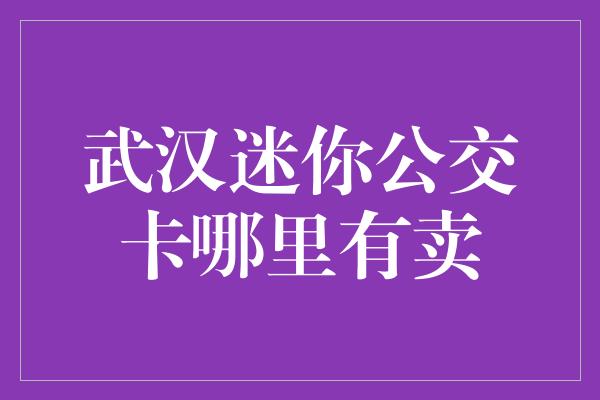 武汉迷你公交卡哪里有卖